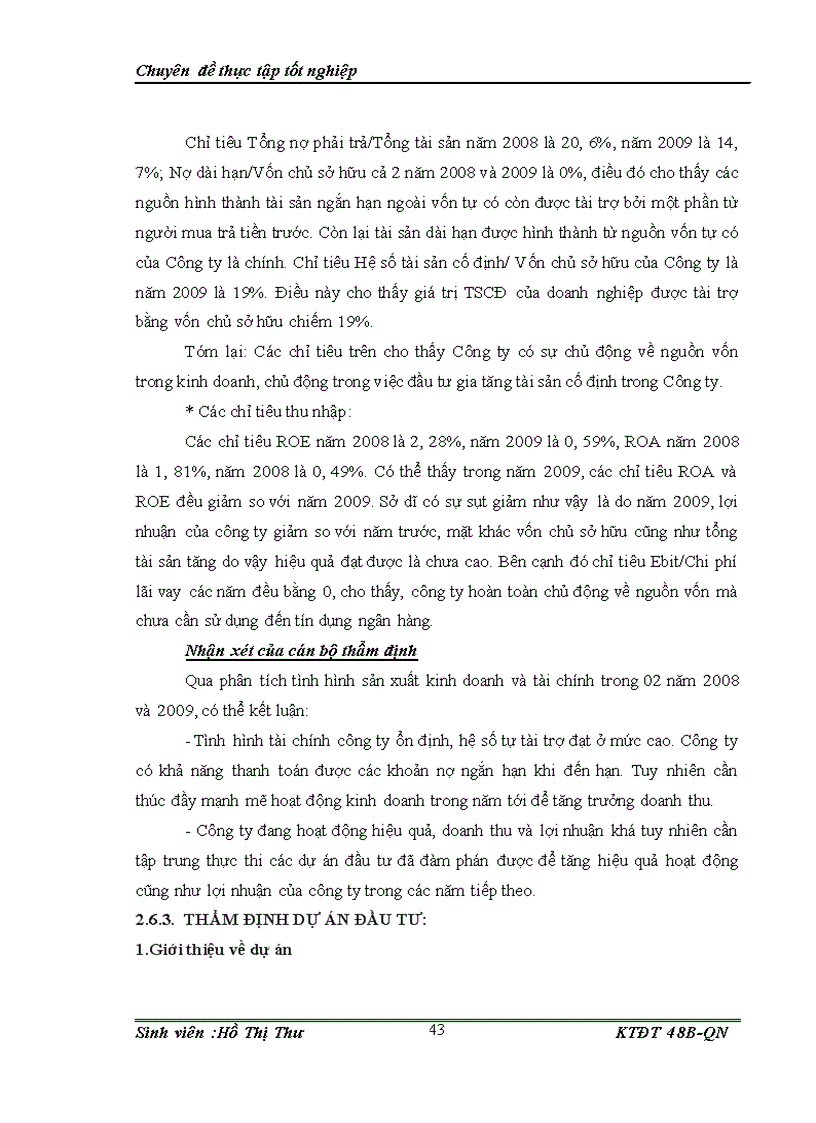 Chuyên đề thực tập tốt nghiệp

Chỉ tiêu Tổng nợ phải trả/Tổng tài sản năm 2008 là 20, 6%, năm 2009 là 14, 7%; Nợ dài hạn/Vốn chủ sở hữu cả 2 năm 2008 và 2009 là 0%, điều đó cho thấy các nguồn hình thành tài sản ngắn hạn ngoài vốn tự có còn được tài trợ bởi một phần từ người mua trả tiền trước. Còn lại tài sản dài hạn được hình thành từ nguồn vốn tự có của Công ty là chính. Chỉ tiêu Hệ số tài sản cố định/ Vốn chủ sở hữu của Công ty là năm 2009 là 19%. Điều này cho thấy giá trị TSCĐ của doanh nghiệp được tài trợ bằng vốn chủ sở hữu chiếm 19%.

Tóm lại: Các chỉ tiêu trên cho thấy Công ty có sự chủ động về nguồn vốn trong kinh doanh, chủ động trong việc đầu tư gia tăng tài sản cố định trong Công ty.

* Các chỉ tiêu thu nhập:

Các chỉ tiêu ROE năm 2008 là 2, 28%, năm 2009 là 0, 59%, ROA năm 2008 là 1, 81%, năm 2008 là 0, 49%. Có thể thấy trong năm 2009, các chỉ tiêu ROA và ROE đều giảm so với năm 2009. Sở dĩ có sự sụt giảm như vậy là do năm 2009, lợi nhuận của công ty giảm so với năm trước, mặt khác vốn chủ sở hữu cũng như tổng tài sản tăng do vậy hiệu quả đạt được là chưa cao. Bên cạnh đó chỉ tiêu Ebit/Chi phí lãi vay các năm đều bằng 0, cho thấy, công ty hoàn toàn chủ động về nguồn vốn mà chưa cần sử dụng đến tín dụng ngân hàng.

Nhận xét của cán bộ thẩm định

Qua phân tích tình hình sản xuất kinh doanh và tài chính trong 02 năm 2008 và 2009, có thể kết luận:

- Tình hình tài chính công ty ổn định, hệ số tự tài trợ đạt ở mức cao. Công ty có khả năng thanh toán được các khoản nợ ngắn hạn khi đến hạn. Tuy nhiên cần thúc đẩy mạnh mẽ hoạt động kinh doanh trong năm tới để tăng trưởng doanh thu.

- Công ty đang hoạt động hiệu quả, doanh thu và lợi nhuận khá tuy nhiên cần tập trung thực thi các dự án đầu tư đã đàm phán được để tăng hiệu quả hoạt động cũng như lợi nhuận của công ty trong các năm tiếp theo.

2.6.3. THẨM ĐỊNH DỰ ÁN ĐẦU TƯ:

1.Giới thiệu về dự án

Sinh viên :Hồ Thị Thư 43 KTĐT 48B-QN